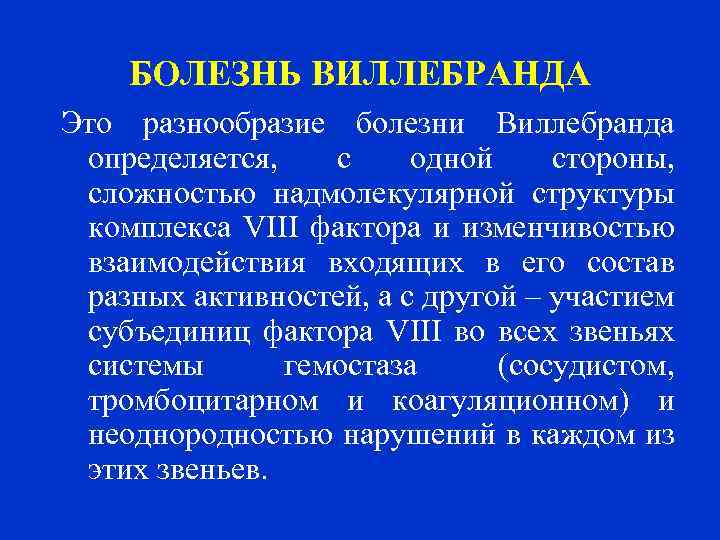 БОЛЕЗНЬ ВИЛЛЕБРАНДА

Это разнообразие болезни Виллебранда определяется, с одной стороны, сложностью надмолекулярной структуры комплекса VIII фактора и изменчивостью взаимодействия входящих в его состав разных активностей, а с другой – участием субъединиц фактора VIII во всех звеньях системы гемостаза (сосудистом, тромбоцитарном и коагуляционном) и неоднородностью нарушений в каждом из этих звеньев.